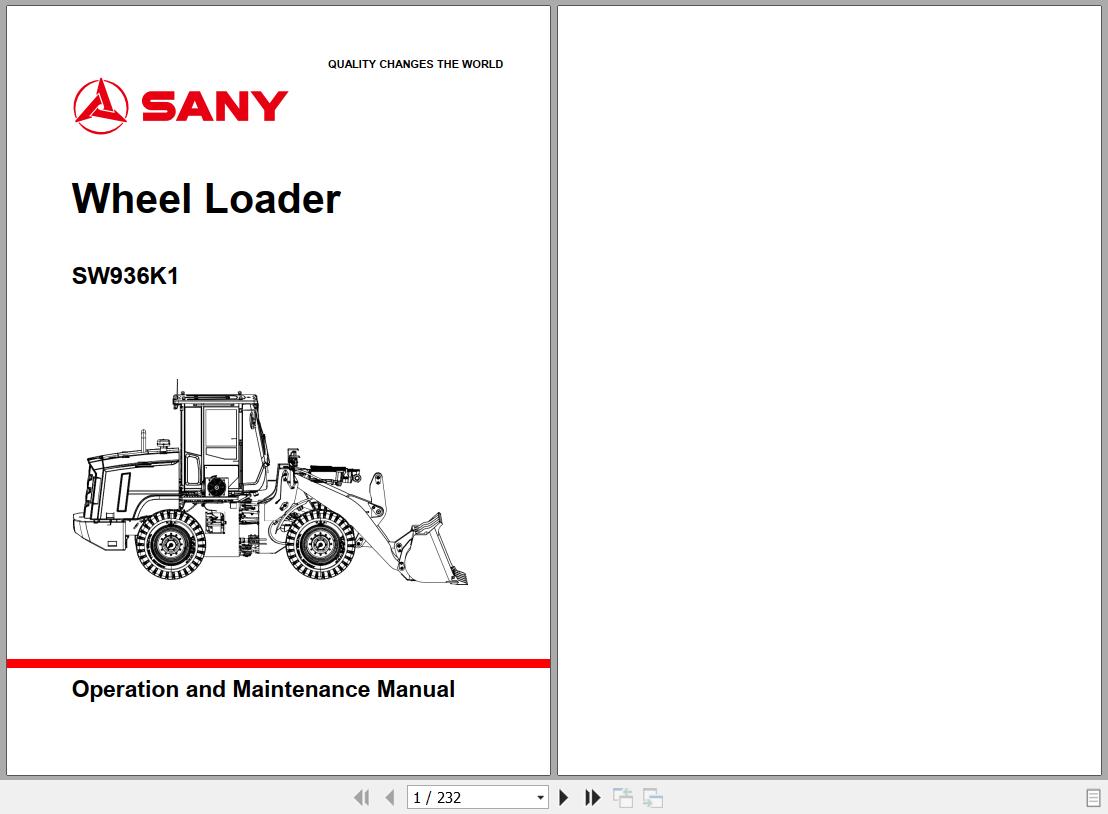 QUALITY CHANGES THE WORLD

SANY

Wheel Loader

SW936K1

Operation and Maintenance Manual

1 / 232